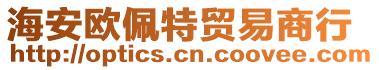 海安欧佩特贸易商行
http://optics.cn.coovee.com